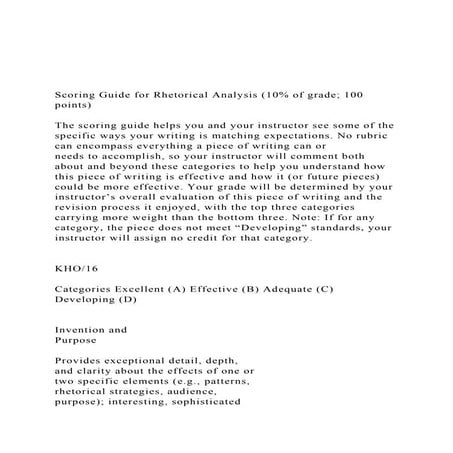 Scoring Guide for Rhetorical Analysis (10% of grade; 100 points)

The scoring guide helps you and your instructor see some of the specific ways your writing is matching expectations. No rubric can encompass everything a piece of writing can or needs to accomplish, so your instructor will comment both about and beyond these categories to help you understand how this piece of writing is effective and how it (or future pieces) could be more effective. Your grade will be determined by your instructor's overall evaluation of this piece of writing and the revision process it enjoyed, with the top three categories carrying more weight than the bottom three. Note: If for any category, the piece does not meet "Developing" standards, your instructor will assign no credit for that category.

KHO/16

Categories Excellent (A) Effective (B) Adequate (C) Developing (D)

Invention and Purpose

Provides exceptional detail, depth, and clarity about the effects of one or two specific elements (e.g., patterns, rhetorical strategies, audience, purpose); interesting, sophisticated